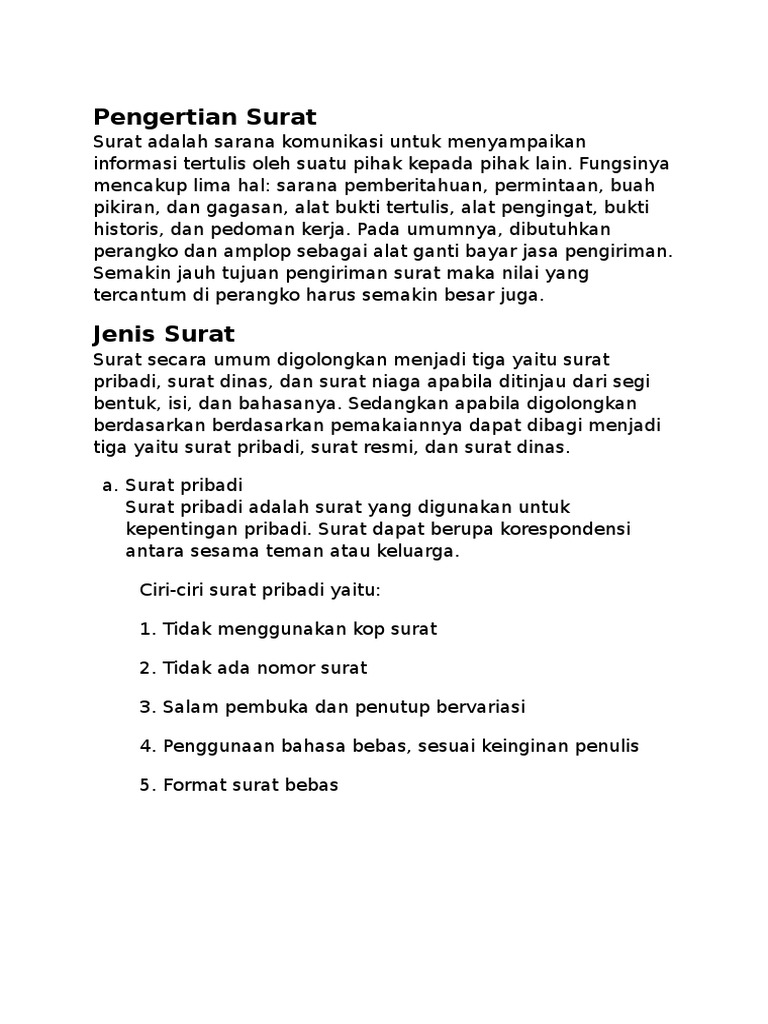 Pengertian Surat
Surat adalah sarana komunikasi untuk menyampaikan informasi tertulis oleh suatu pihak kepada pihak lain. Fungsinya mencakup lima hal: sarana pemberitahuan, permintaan, buah pikiran, dan gagasan, alat bukti tertulis, alat pengingat, bukti historis, dan pedoman kerja. Pada umumnya, dibutuhkan perangko dan amplop sebagai alat ganti bayar jasa pengiriman. Semakin jauh tujuan pengiriman surat maka nilai yang tercantum di perangko harus semakin besar juga.

Jenis Surat
Surat secara umum digolongkan menjadi tiga yaitu surat pribadi, surat dinas, dan surat niaga apabila ditinjau dari segi bentuk, isi, dan bahasanya. Sedangkan apabila digolongkan berdasarkan berdasarkan pemakaiannya dapat dibagi menjadi tiga yaitu surat pribadi, surat resmi, dan surat dinas.

a. Surat pribadi
Surat pribadi adalah surat yang digunakan untuk kepentingan pribadi. Surat dapat berupa korespondensi antara sesama teman atau keluarga.

Ciri-ciri surat pribadi yaitu:

1. Tidak menggunakan kop surat

2. Tidak ada nomor surat

3. Salam pembuka dan penutup bervariasi

4. Penggunaan bahasa bebas, sesuai keinginan penulis

5. Format surat bebas